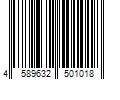 4 589632 501018